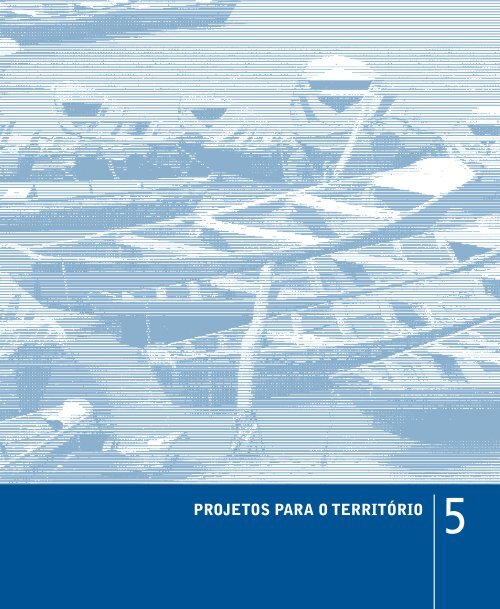 PROJETOS PARA O TERRITÓRIO

5